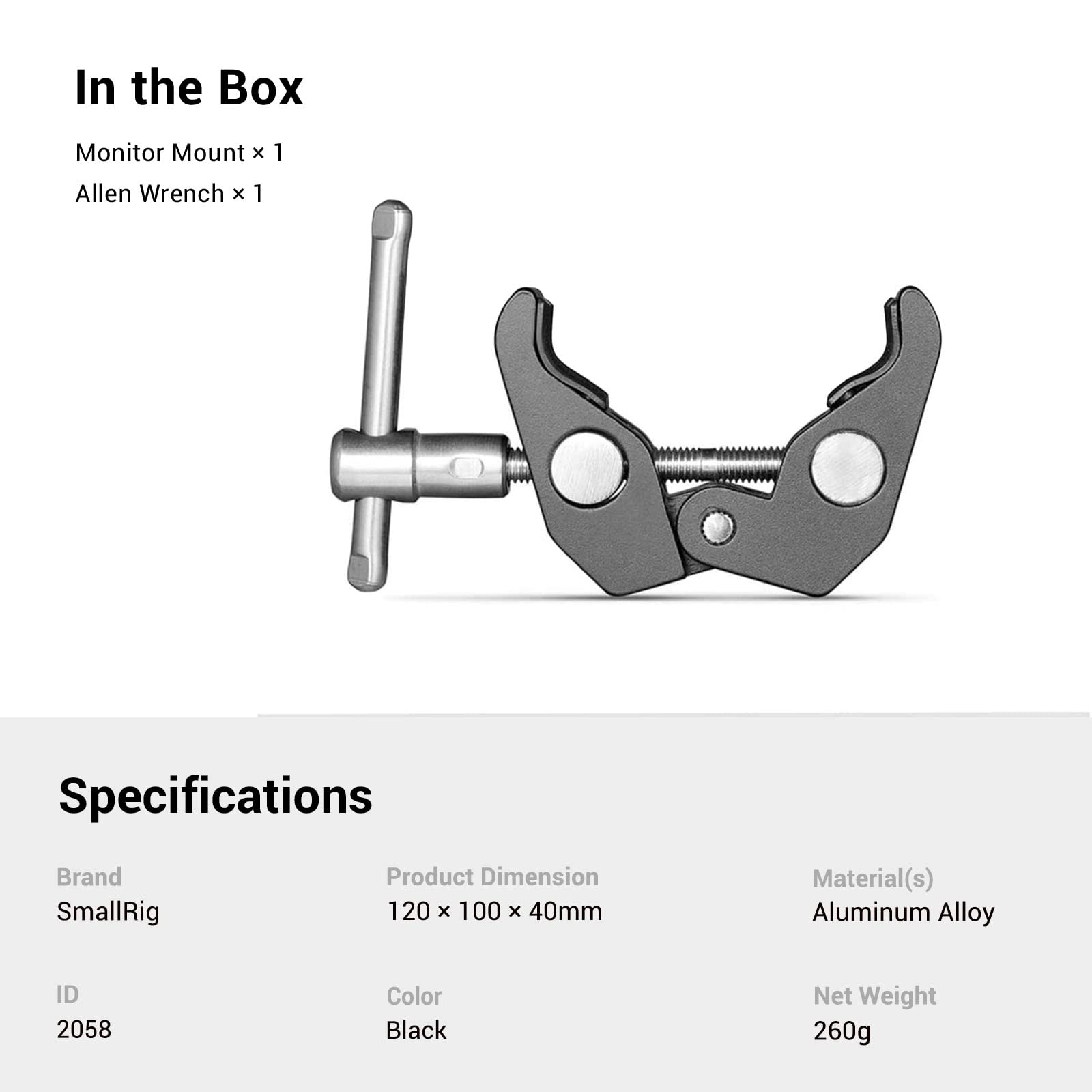 In the Box

Monitor Mount × 1

Allen Wrench × 1

Specifications

Brand
SmallRig

Product Dimension
120 × 100 × 40mm

Material(s)
Aluminum Alloy

ID
2058

Color
Black

Net Weight
260g